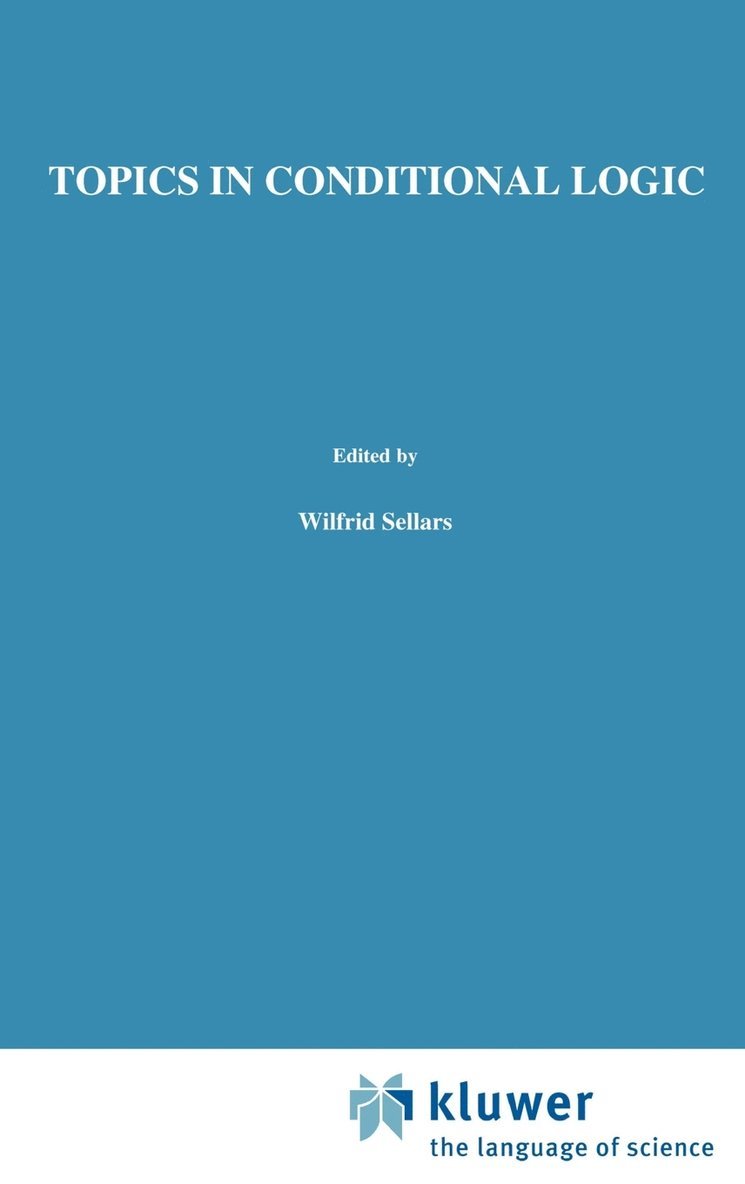 TOPICS IN CONDITIONAL LOGIC

Edited by

Wilfrid Sellars

kluwer
the language of science